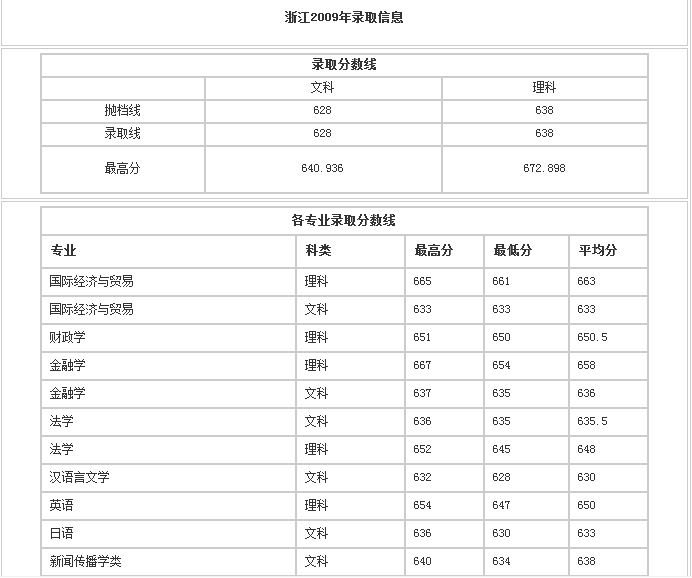 浙江2009年录取信息

录取分数线

| | 文科 | 理科 |
|---|---|---|
| 抛档线 | 628 | 638 |
| 录取线 | 628 | 638 |
| 最高分 | 640.936 | 672.898 |

各专业录取分数线

| 专业 | 科类 | 最高分 | 最低分 | 平均分 |
|---|---|---|---|---|
| 国际经济与贸易 | 理科 | 665 | 661 | 663 |
| 国际经济与贸易 | 文科 | 633 | 633 | 633 |
| 财政学 | 理科 | 651 | 650 | 650.5 |
| 金融学 | 理科 | 667 | 654 | 658 |
| 金融学 | 文科 | 637 | 635 | 636 |
| 法学 | 文科 | 636 | 635 | 635.5 |
| 法学 | 理科 | 652 | 645 | 648 |
| 汉语言文学 | 文科 | 632 | 628 | 630 |
| 英语 | 理科 | 654 | 647 | 650 |
| 日语 | 文科 | 636 | 630 | 633 |
| 新闻传播学类 | 文科 | 640 | 634 | 638 |